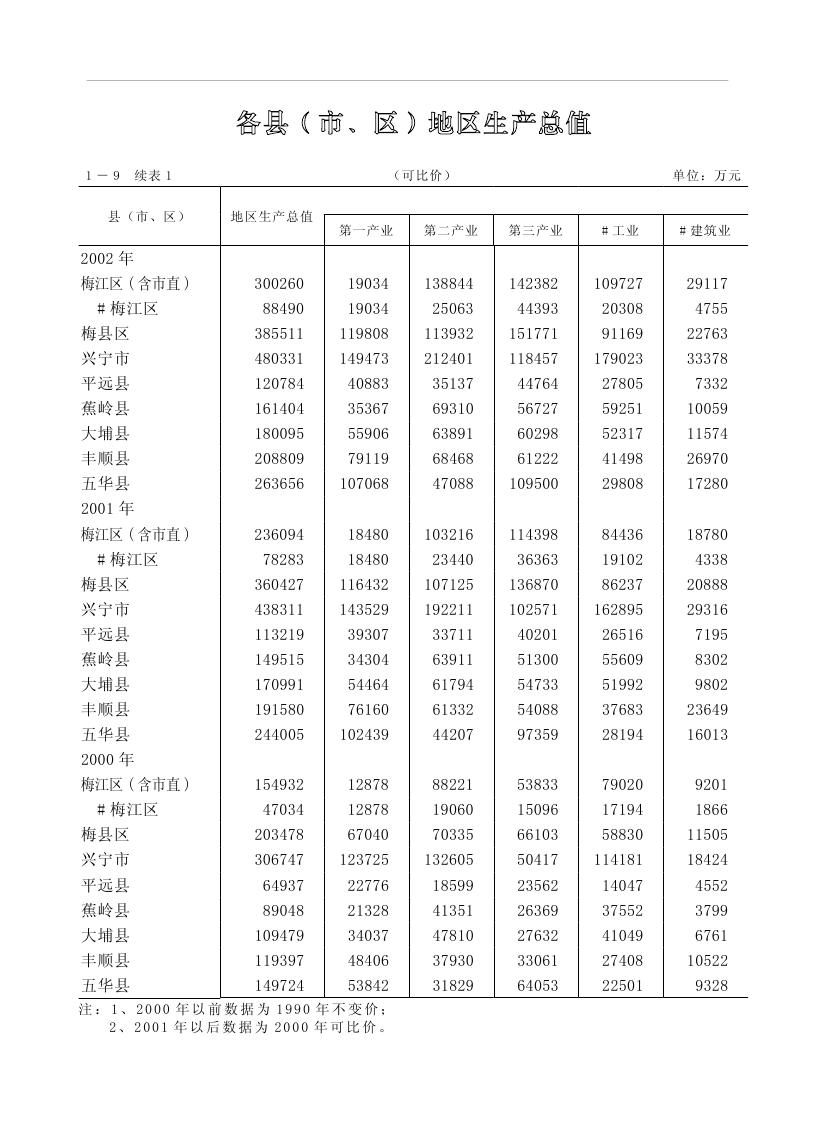 各县（市、区）地区生产总值

1－9　续表1　（可比价）　单位：万元

| 县（市、区） | 地区生产总值 | 第一产业 | 第二产业 | 第三产业 | #工业 | #建筑业 |
|---|---|---|---|---|---|---|
| 2002年 | | | | | | |
| 梅江区（含市直） | 300260 | 19034 | 138844 | 142382 | 109727 | 29117 |
| #梅江区 | 88490 | 19034 | 25063 | 44393 | 20308 | 4755 |
| 梅县区 | 385511 | 119808 | 113932 | 151771 | 91169 | 22763 |
| 兴宁市 | 480331 | 149473 | 212401 | 118457 | 179023 | 33378 |
| 平远县 | 120784 | 40883 | 35137 | 44764 | 27805 | 7332 |
| 蕉岭县 | 161404 | 35367 | 69310 | 56727 | 59251 | 10059 |
| 大埔县 | 180095 | 55906 | 63891 | 60298 | 52317 | 11574 |
| 丰顺县 | 208809 | 79119 | 68468 | 61222 | 41498 | 26970 |
| 五华县 | 263656 | 107068 | 47088 | 109500 | 29808 | 17280 |
| 2001年 | | | | | | |
| 梅江区（含市直） | 236094 | 18480 | 103216 | 114398 | 84436 | 18780 |
| #梅江区 | 78283 | 18480 | 23440 | 36363 | 19102 | 4338 |
| 梅县区 | 360427 | 116432 | 107125 | 136870 | 86237 | 20888 |
| 兴宁市 | 438311 | 143529 | 192211 | 102571 | 162895 | 29316 |
| 平远县 | 113219 | 39307 | 33711 | 40201 | 26516 | 7195 |
| 蕉岭县 | 149515 | 34304 | 63911 | 51300 | 55609 | 8302 |
| 大埔县 | 170991 | 54464 | 61794 | 54733 | 51992 | 9802 |
| 丰顺县 | 191580 | 76160 | 61332 | 54088 | 37683 | 23649 |
| 五华县 | 244005 | 102439 | 44207 | 97359 | 28194 | 16013 |
| 2000年 | | | | | | |
| 梅江区（含市直） | 154932 | 12878 | 88221 | 53833 | 79020 | 9201 |
| #梅江区 | 47034 | 12878 | 19060 | 15096 | 17194 | 1866 |
| 梅县区 | 203478 | 67040 | 70335 | 66103 | 58830 | 11505 |
| 兴宁市 | 306747 | 123725 | 132605 | 50417 | 114181 | 18424 |
| 平远县 | 64937 | 22776 | 18599 | 23562 | 14047 | 4552 |
| 蕉岭县 | 89048 | 21328 | 41351 | 26369 | 37552 | 3799 |
| 大埔县 | 109479 | 34037 | 47810 | 27632 | 41049 | 6761 |
| 丰顺县 | 119397 | 48406 | 37930 | 33061 | 27408 | 10522 |
| 五华县 | 149724 | 53842 | 31829 | 64053 | 22501 | 9328 |

注：1、2000年以前数据为1990年不变价；
2、2001年以后数据为2000年可比价。